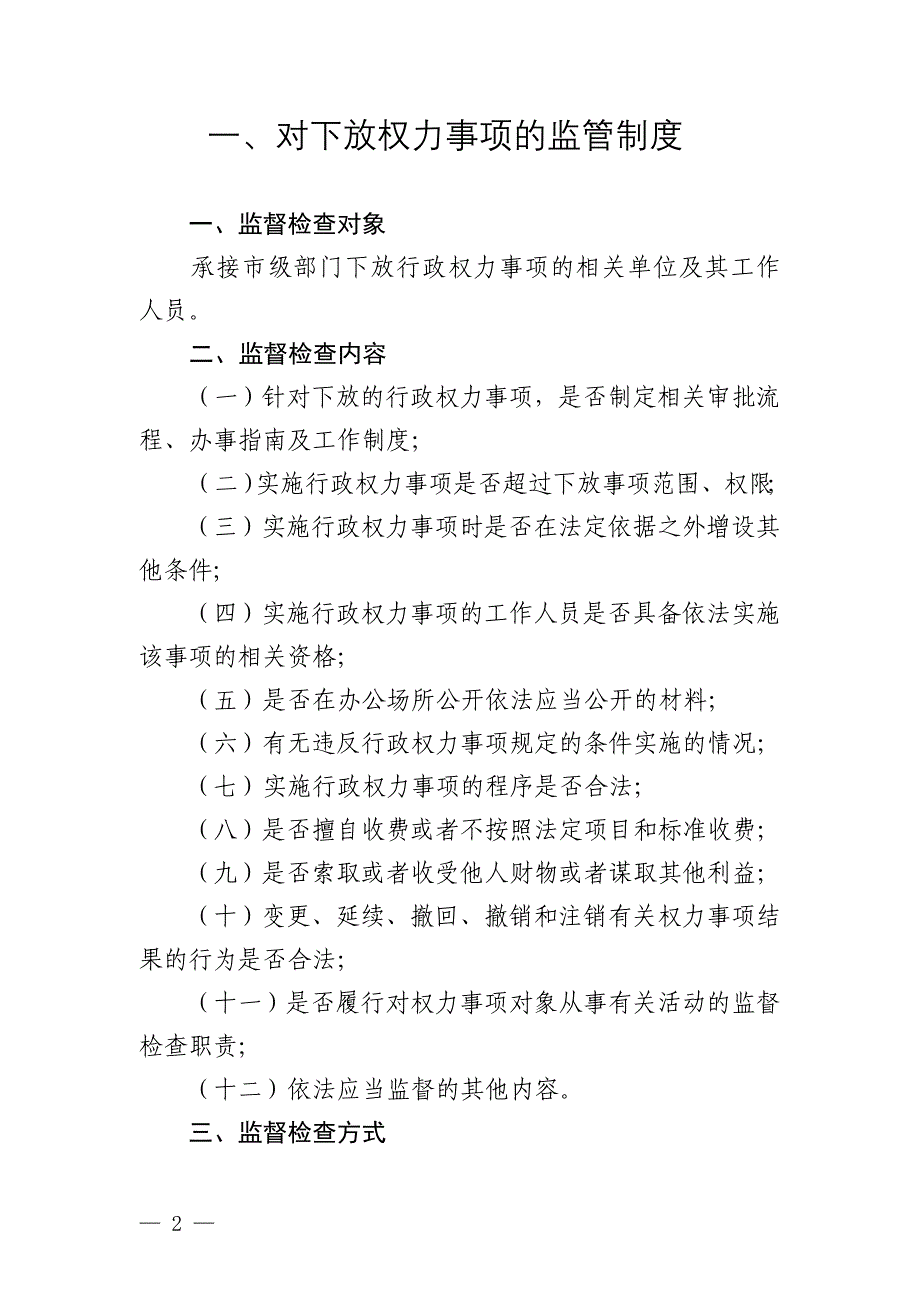 一、对下放权力事项的监管制度

一、监督检查对象

承接市级部门下放行政权力事项的相关单位及其工作人员。

二、监督检查内容

（一）针对下放的行政权力事项，是否制定相关审批流程、办事指南及工作制度;

（二）实施行政权力事项是否超过下放事项范围、权限;

（三）实施行政权力事项时是否在法定依据之外增设其他条件;

（四）实施行政权力事项的工作人员是否具备依法实施该事项的相关资格;

（五）是否在办公场所公开依法应当公开的材料;

（六）有无违反行政权力事项规定的条件实施的情况;

（七）实施行政权力事项的程序是否合法;

（八）是否擅自收费或者不按照法定项目和标准收费;

（九）是否索取或者收受他人财物或者谋取其他利益;

（十）变更、延续、撤回、撤销和注销有关权力事项结果的行为是否合法;

（十一）是否履行对权力事项对象从事有关活动的监督检查职责;

（十二）依法应当监督的其他内容。

三、监督检查方式

— 2 —